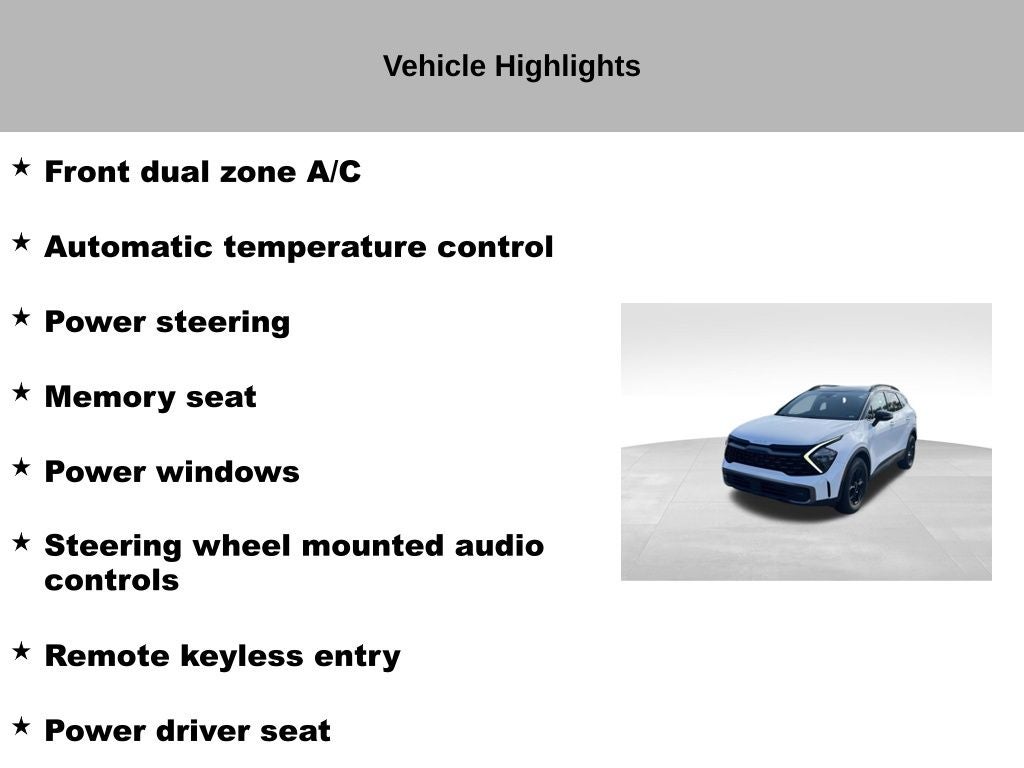 Vehicle Highlights

★ Front dual zone A/C

★ Automatic temperature control

★ Power steering

★ Memory seat

★ Power windows

★ Steering wheel mounted audio controls

★ Remote keyless entry

★ Power driver seat